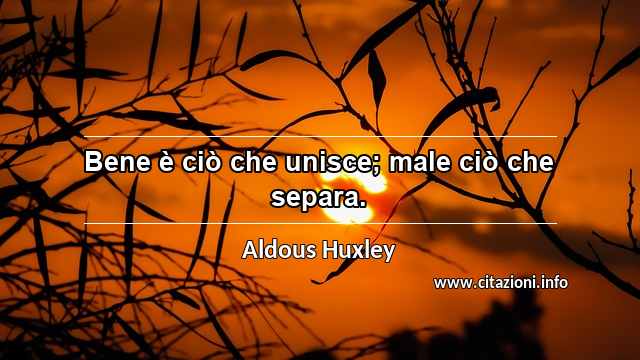 Bene è ciò che unisce; male ciò che separa.

Aldous Huxley

www.citazioni.info